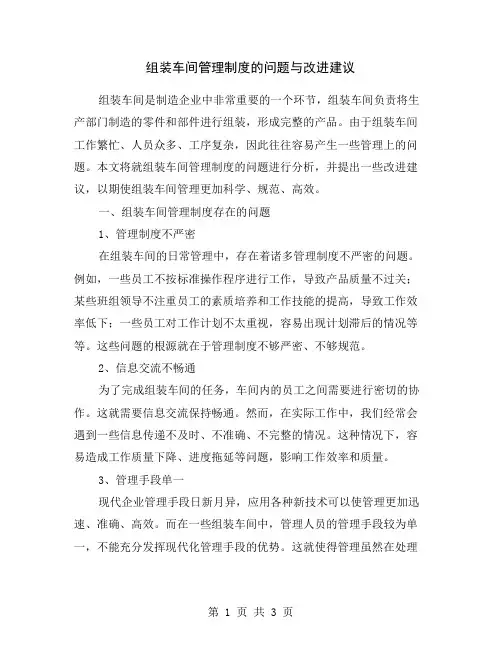 组装车间管理制度的问题与改进建议

组装车间是制造企业中非常重要的一个环节，组装车间负责将生产部门制造的零件和部件进行组装，形成完整的产品。由于组装车间工作繁忙、人员众多、工序复杂，因此往往容易产生一些管理上的问题。本文将就组装车间管理制度的问题进行分析，并提出一些改进建议，以期使组装车间管理更加科学、规范、高效。

一、组装车间管理制度存在的问题

1、管理制度不严密

在组装车间的日常管理中，存在着诸多管理制度不严密的问题。例如，一些员工不按标准操作程序进行工作，导致产品质量不过关；某些班组领导不注重员工的素质培养和工作技能的提高，导致工作效率低下；一些员工对工作计划不太重视，容易出现计划滞后的情况等等。这些问题的根源就在于管理制度不够严密、不够规范。

2、信息交流不畅通

为了完成组装车间的任务，车间内的员工之间需要进行密切的协作。这就需要信息交流保持畅通。然而，在实际工作中，我们经常会遇到一些信息传递不及时、不准确、不完整的情况。这种情况下，容易造成工作质量下降、进度拖延等问题，影响工作效率和质量。

3、管理手段单一

现代企业管理手段日新月异，应用各种新技术可以使管理更加迅速、准确、高效。而在一些组装车间中，管理人员的管理手段较为单一，不能充分发挥现代化管理手段的优势。这就使得管理虽然在处理

第 1 页 共 3 页